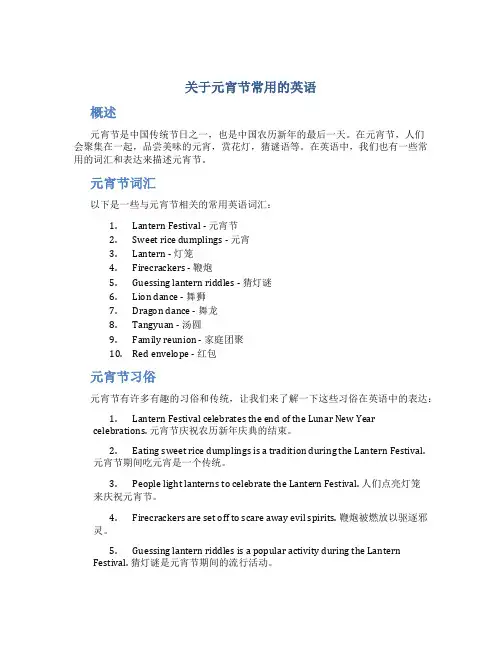 关于元宵节常用的英语

概述

元宵节是中国传统节日之一，也是中国农历新年的最后一天。在元宵节，人们会聚集在一起，品尝美味的元宵，赏花灯，猜谜语等。在英语中，我们也有一些常用的词汇和表达来描述元宵节。

元宵节词汇

以下是一些与元宵节相关的常用英语词汇：

1. Lantern Festival - 元宵节
2. Sweet rice dumplings - 元宵
3. Lantern - 灯笼
4. Firecrackers - 鞭炮
5. Guessing lantern riddles - 猜灯谜
6. Lion dance - 舞狮
7. Dragon dance - 舞龙
8. Tangyuan - 汤圆
9. Family reunion - 家庭团聚
10. Red envelope - 红包

元宵节习俗

元宵节有许多有趣的习俗和传统，让我们来了解一下这些习俗在英语中的表达：

1. Lantern Festival celebrates the end of the Lunar New Year celebrations. 元宵节庆祝农历新年庆典的结束。

2. Eating sweet rice dumplings is a tradition during the Lantern Festival. 元宵节期间吃元宵是一个传统。

3. People light lanterns to celebrate the Lantern Festival. 人们点亮灯笼来庆祝元宵节。

4. Firecrackers are set off to scare away evil spirits. 鞭炮被燃放以驱逐邪灵。

5. Guessing lantern riddles is a popular activity during the Lantern Festival. 猜灯谜是元宵节期间的流行活动。